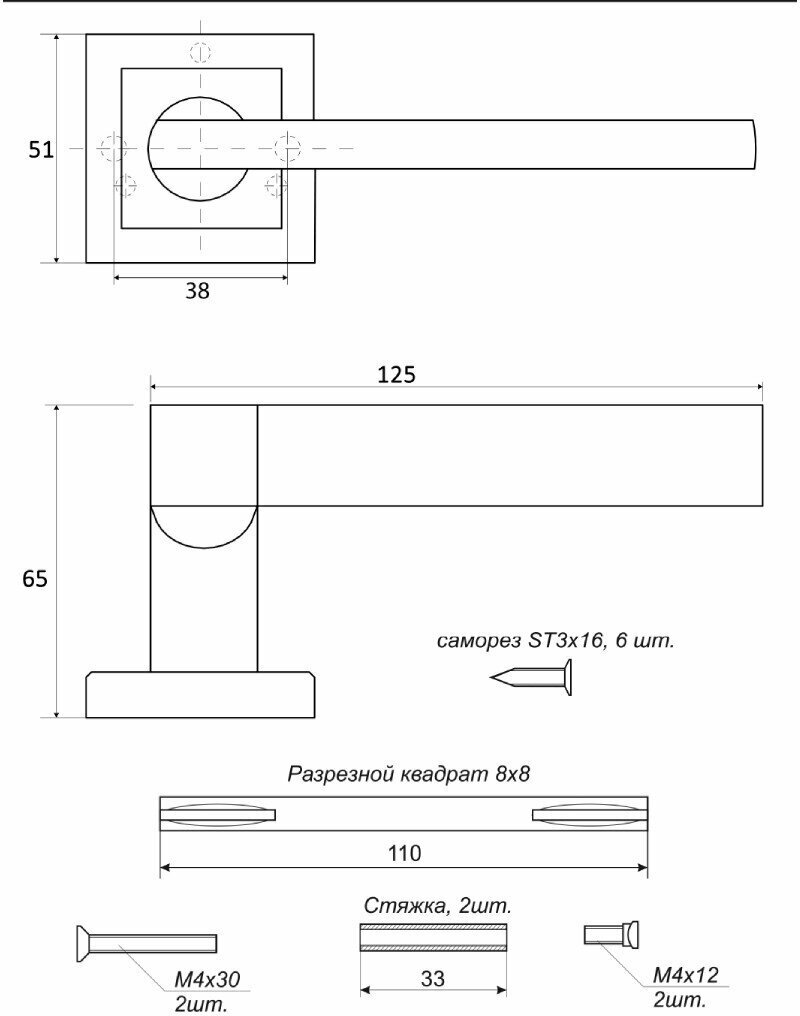 51

38

125

65

саморез ST3x16, 6 шт.

Разрезной квадрат 8x8

110

Стяжка, 2шт.

M4x30
2шт.

33

M4x12
2шт.